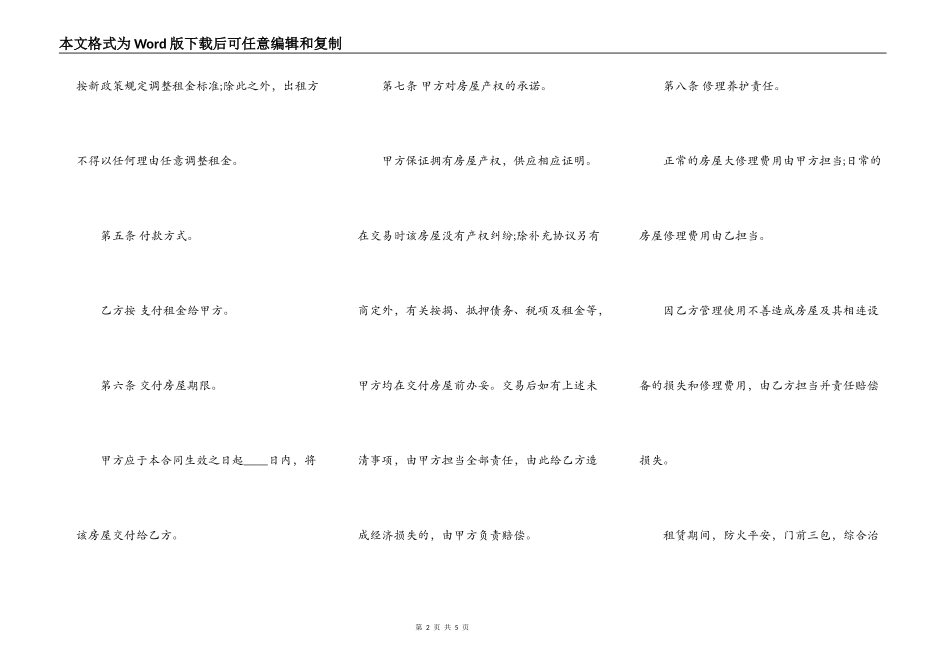 本文格式为Word版下载后可任意编辑和复制

按新政策规定调整租金标准;除此之外，出租方不得以任何理由任意调整租金。

第五条 付款方式。

乙方按 支付租金给甲方。

第六条 交付房屋期限。

甲方应于本合同生效之日起____日内，将该房屋交付给乙方。

第七条 甲方对房屋产权的承诺。

甲方保证拥有房屋产权，供应相应证明。在交易时该房屋没有产权纠纷;除补充协议另有商定外，有关按揭、抵押债务、税项及租金等，甲方均在交付房屋前办妥。交易后如有上述未清事项，由甲方担当全部责任，由此给乙方造成经济损失的，由甲方负责赔偿。

第八条 修理养护责任。

正常的房屋大修理费用由甲方担当;日常的房屋修理费用由乙担当。

因乙方管理使用不善造成房屋及其相连设备的损失和修理费用，由乙方担当并责任赔偿损失。

租赁期间，防火平安，门前三包，综合治

第 2 页 共 5 页